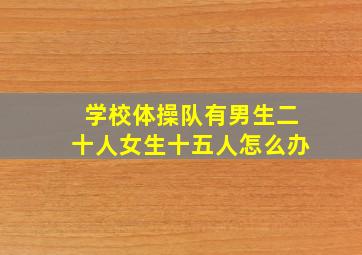 学校体操队有男生二十人女生十五人怎么办